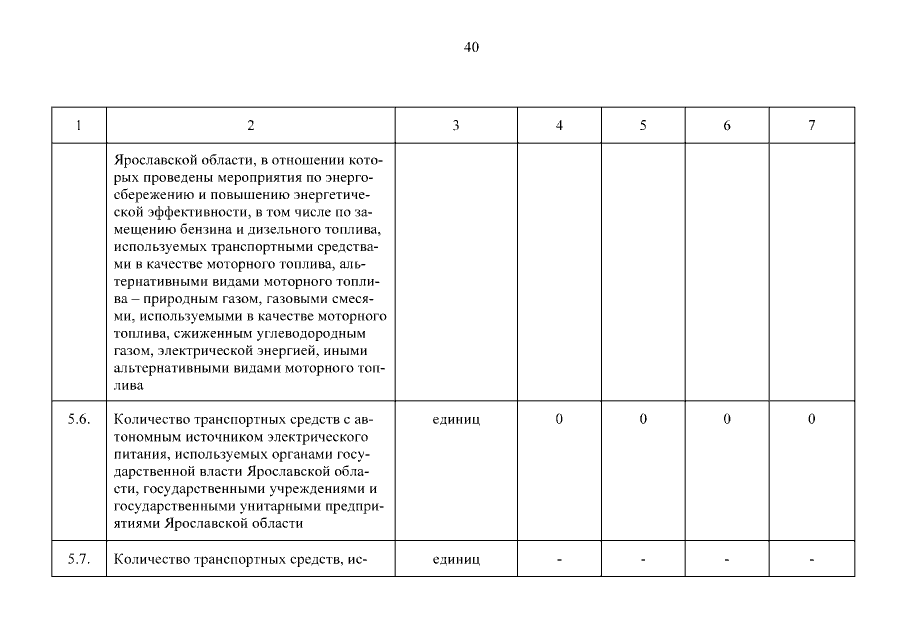 40

| 1 | 2 | 3 | 4 | 5 | 6 | 7 |
|---|---|---|---|---|---|---|
| | Ярославской области, в отношении которых проведены мероприятия по энергосбережению и повышению энергетической эффективности, в том числе по замещению бензина и дизельного топлива, используемых транспортными средствами в качестве моторного топлива, альтернативными видами моторного топлива – природным газом, газовыми смесями, используемыми в качестве моторного топлива, сжиженным углеводородным газом, электрической энергией, иными альтернативными видами моторного топлива | | | | | |
| 5.6. | Количество транспортных средств с автономным источником электрического питания, используемых органами государственной власти Ярославской области, государственными учреждениями и государственными унитарными предприятиями Ярославской области | единиц | 0 | 0 | 0 | 0 |
| 5.7. | Количество транспортных средств, ис- | единиц | - | - | - | - |